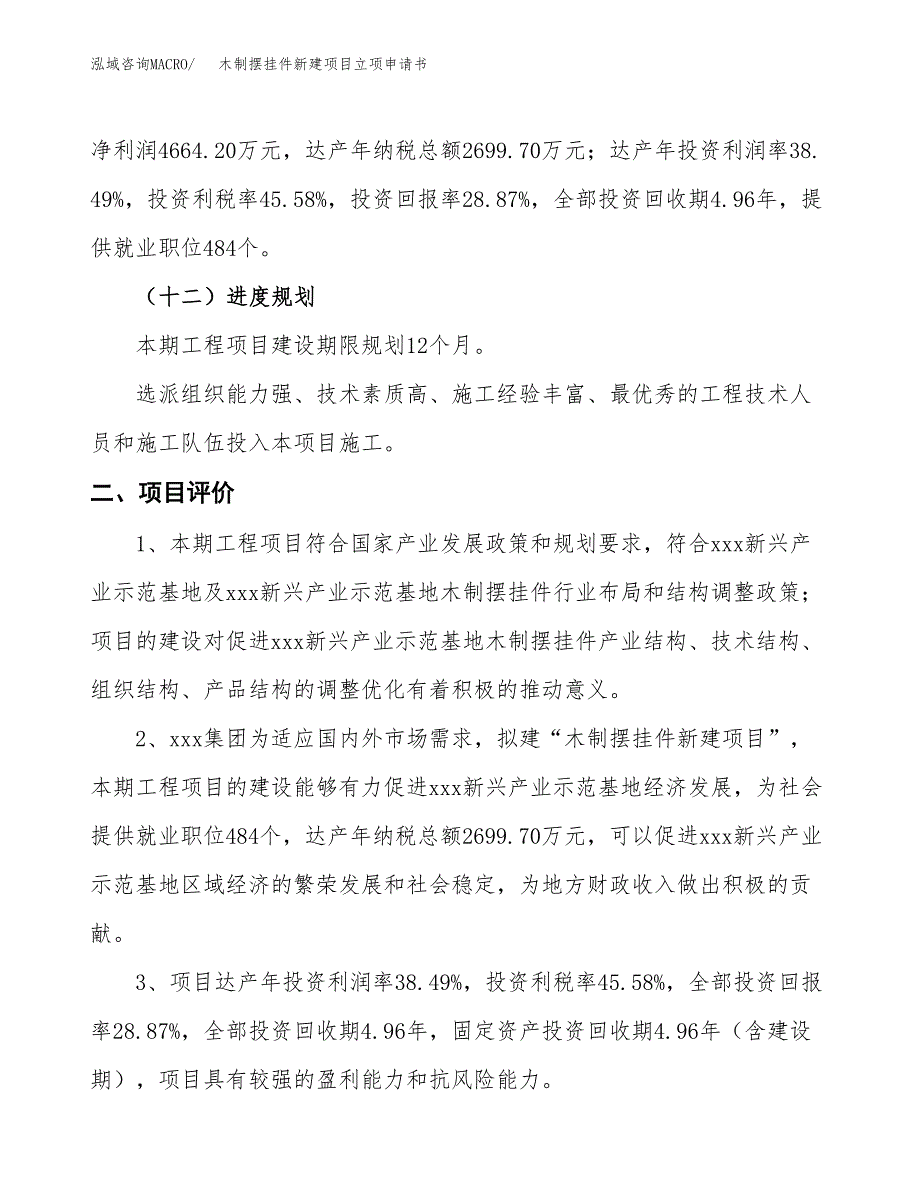 泓域咨询MACRO/ 木制摆挂件新建项目立项申请书

净利润4664.20万元，达产年纳税总额2699.70万元；达产年投资利润率38.49%，投资利税率45.58%，投资回报率28.87%，全部投资回收期4.96年，提供就业职位484个。

（十二）进度规划

本期工程项目建设期限规划12个月。

选派组织能力强、技术素质高、施工经验丰富、最优秀的工程技术人员和施工队伍投入本项目施工。

二、项目评价

1、本期工程项目符合国家产业发展政策和规划要求，符合xxx新兴产业示范基地及xxx新兴产业示范基地木制摆挂件行业布局和结构调整政策；项目的建设对促进xxx新兴产业示范基地木制摆挂件产业结构、技术结构、组织结构、产品结构的调整优化有着积极的推动意义。

2、xxx集团为适应国内外市场需求，拟建“木制摆挂件新建项目”，本期工程项目的建设能够有力促进xxx新兴产业示范基地经济发展，为社会提供就业职位484个，达产年纳税总额2699.70万元，可以促进xxx新兴产业示范基地区域经济的繁荣发展和社会稳定，为地方财政收入做出积极的贡献。

3、项目达产年投资利润率38.49%，投资利税率45.58%，全部投资回报率28.87%，全部投资回收期4.96年，固定资产投资回收期4.96年（含建设期），项目具有较强的盈利能力和抗风险能力。